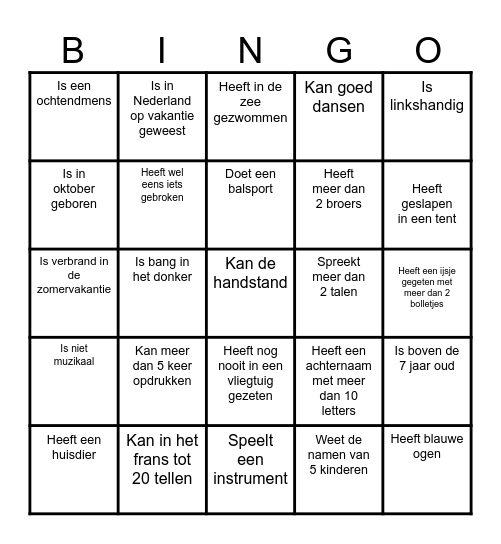 | B | I | N | G | O |
|---|---|---|---|---|
| Is een ochtendmens | Is in Nederland op vakantie geweest | Heeft in de zee gezwommen | Kan goed dansen | Is linkshandig |
| Is in oktober geboren | Heeft wel eens iets gebroken | Doet een balsport | Heeft meer dan 2 broers | Heeft geslapen in een tent |
| Is verbrand in de zomervakantie | Is bang in het donker | Kan de handstand | Spreekt meer dan 2 talen | Heeft een ijsje gegeten met meer dan 2 bolletjes |
| Is niet muzikaal | Kan meer dan 5 keer opdrukken | Heeft nog nooit in een vliegtuig gezeten | Heeft een achternaam met meer dan 10 letters | Is boven de 7 jaar oud |
| Heeft een huisdier | Kan in het frans tot 20 tellen | Speelt een instrument | Weet de namen van 5 kinderen | Heeft blauwe ogen |